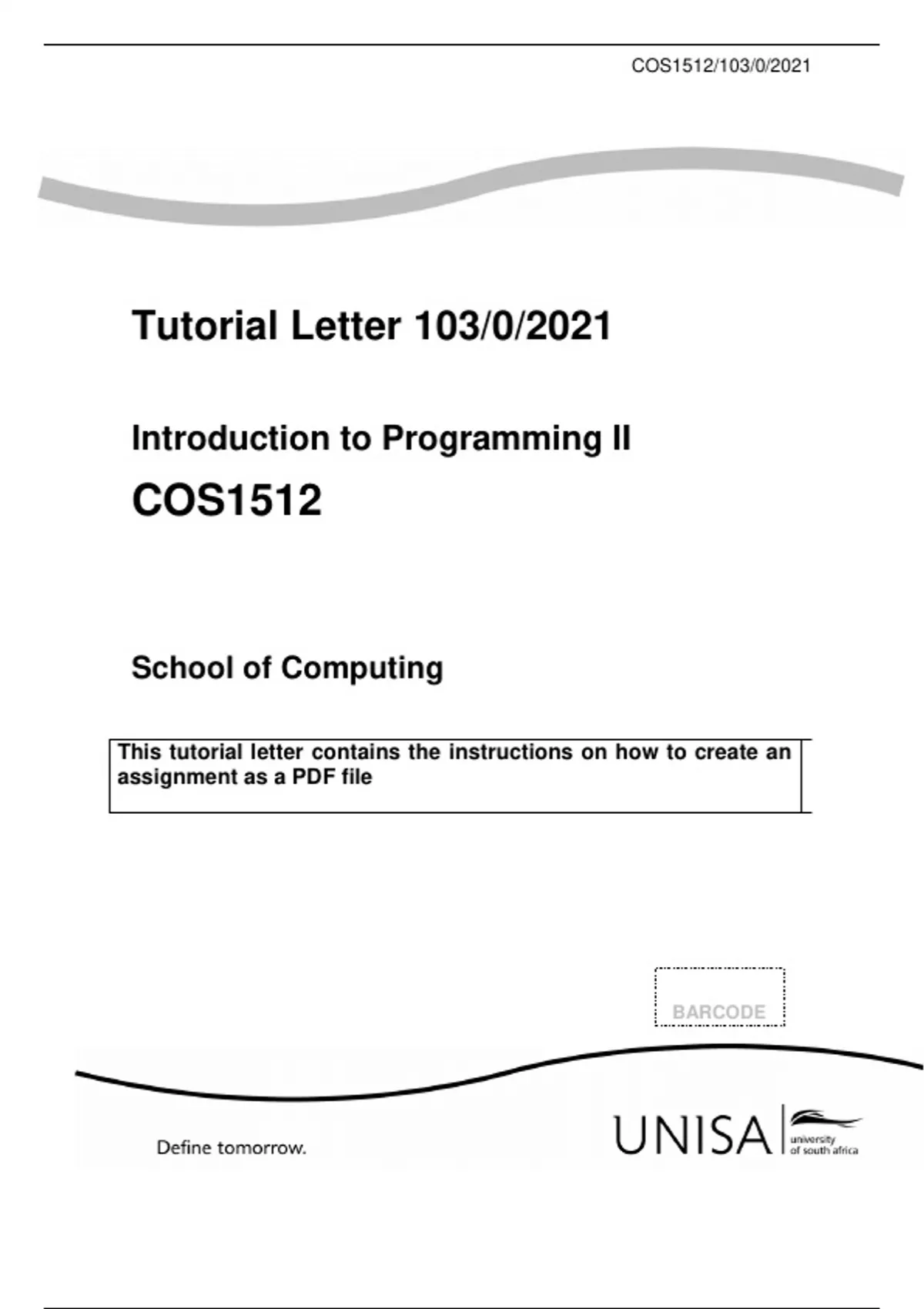 COS1512/103/0/2021

Tutorial Letter 103/0/2021

Introduction to Programming II

COS1512

School of Computing

This tutorial letter contains the instructions on how to create an assignment as a PDF file

BARCODE

Define tomorrow.

UNISA university of south africa